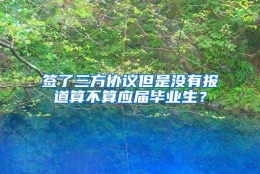 签了三方协议但是没有报道算不算应届毕业生？